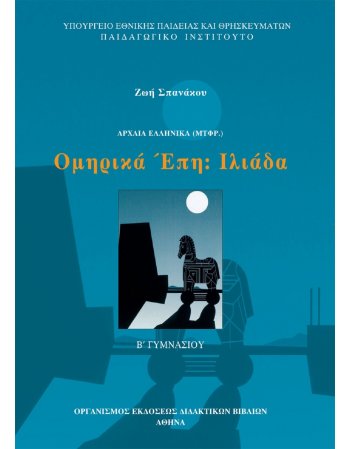 ΥΠΟΥΡΓΕΙΟ ΕΘΝΙΚΗΣ ΠΑΙΔΕΙΑΣ ΚΑΙ ΘΡΗΣΚΕΥΜΑΤΩΝ
ΠΑΙΔΑΓΩΓΙΚΟ ΙΝΣΤΙΤΟΥΤΟ

Ζωή Σπανάκου

ΑΡΧΑΙΑ ΕΛΛΗΝΙΚΑ (ΜΤΦΡ.)

Ομηρικά Έπη: Ιλιάδα

Β΄ ΓΥΜΝΑΣΙΟΥ

ΟΡΓΑΝΙΣΜΟΣ ΕΚΔΟΣΕΩΣ ΔΙΔΑΚΤΙΚΩΝ ΒΙΒΛΙΩΝ
ΑΘΗΝΑ